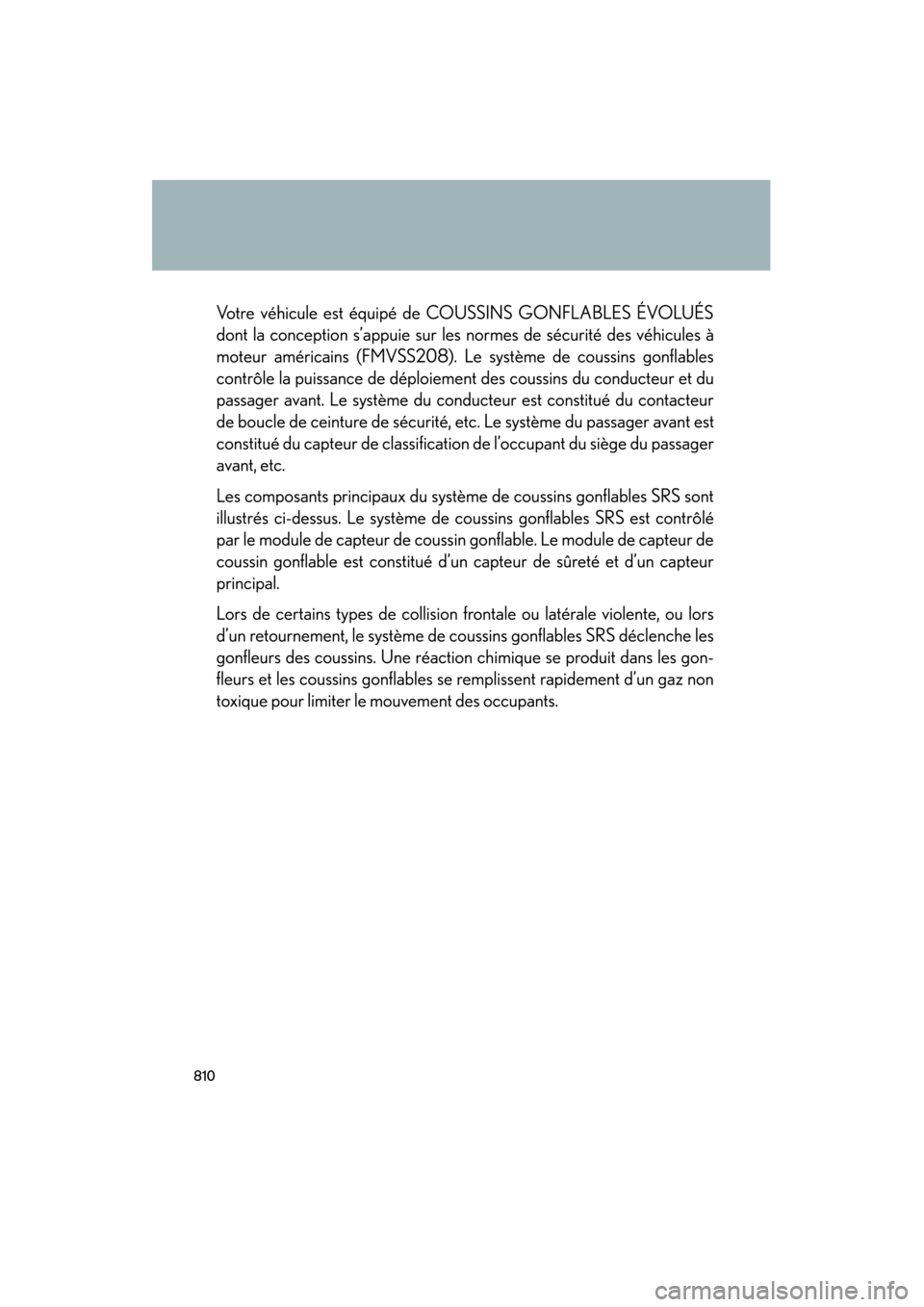 Votre véhicule est équipé de COUSSINS GONFLABLES ÉVOLUÉS dont la conception s'appuie sur les normes de sécurité des véhicules à moteur américains (FMVSS208). Le système de coussins gonflables contrôle la puissance de déploiement des coussins du conducteur et du passager avant. Le système du conducteur est constitué du contacteur de boucle de ceinture de sécurité, etc. Le système du passager avant est constitué du capteur de classification de l'occupant du siège du passager avant, etc.

Les composants principaux du système de coussins gonflables SRS sont illustrés ci-dessus. Le système de coussins gonflables SRS est contrôlé par le module de capteur de coussin gonflable. Le module de capteur de coussin gonflable est constitué d'un capteur de sûreté et d'un capteur principal.

Lors de certains types de collision frontale ou latérale violente, ou lors d'un retournement, le système de coussins gonflables SRS déclenche les gonfleurs des coussins. Une réaction chimique se produit dans les gonfleurs et les coussins gonflables se remplissent rapidement d'un gaz non toxique pour limiter le mouvement des occupants.

810

carmanualsonline.info